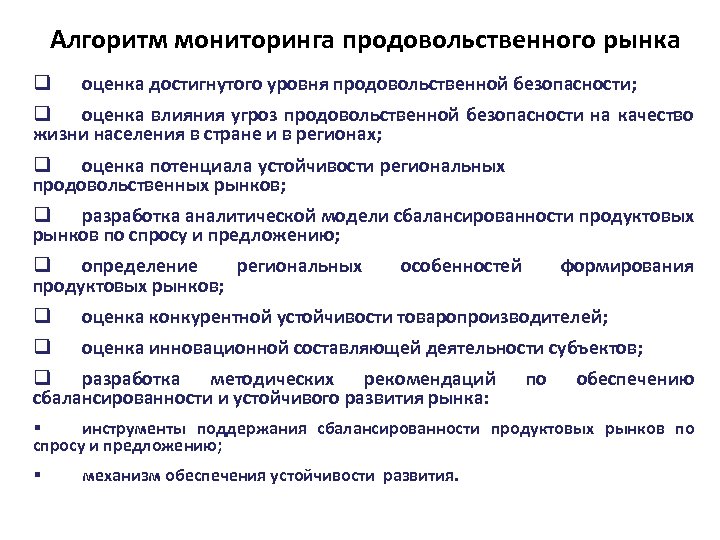 Алгоритм мониторинга продовольственного рынка

❑ оценка достигнутого уровня продовольственной безопасности;

❑ оценка влияния угроз продовольственной безопасности на качество жизни населения в стране и в регионах;

❑ оценка потенциала устойчивости региональных продовольственных рынков;

❑ разработка аналитической модели сбалансированности продуктовых рынков по спросу и предложению;

❑ определение региональных особенностей формирования продуктовых рынков;

❑ оценка конкурентной устойчивости товаропроизводителей;

❑ оценка инновационной составляющей деятельности субъектов;

❑ разработка методических рекомендаций по обеспечению сбалансированности и устойчивого развития рынка:

▪ инструменты поддержания сбалансированности продуктовых рынков по спросу и предложению;

▪ механизм обеспечения устойчивости развития.